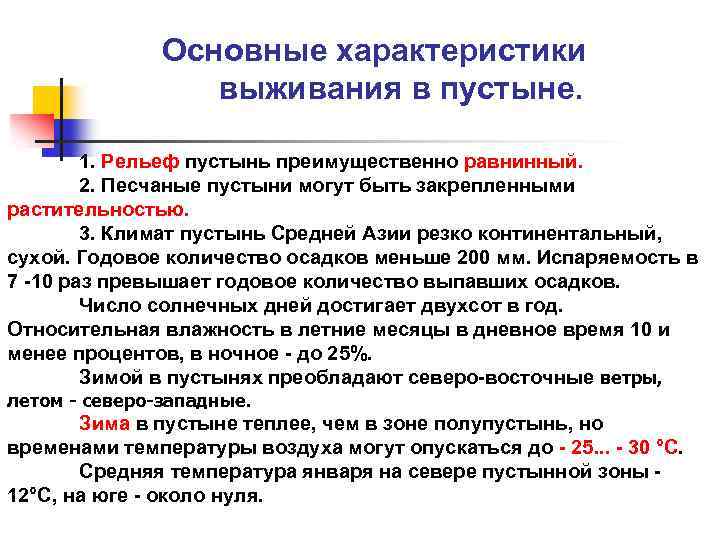 Основные характеристики выживания в пустыне.

1. Рельеф пустынь преимущественно равнинный.

2. Песчаные пустыни могут быть закрепленными растительностью.

3. Климат пустынь Средней Азии резко континентальный, сухой. Годовое количество осадков меньше 200 мм. Испаряемость в 7 -10 раз превышает годовое количество выпавших осадков.

Число солнечных дней достигает двухсот в год. Относительная влажность в летние месяцы в дневное время 10 и менее процентов, в ночное - до 25%.

Зимой в пустынях преобладают северо-восточные ветры, летом - северо-западные.

Зима в пустыне теплее, чем в зоне полупустынь, но временами температуры воздуха могут опускаться до - 25... - 30 °С.

Средняя температура января на севере пустынной зоны - 12°С, на юге - около нуля.